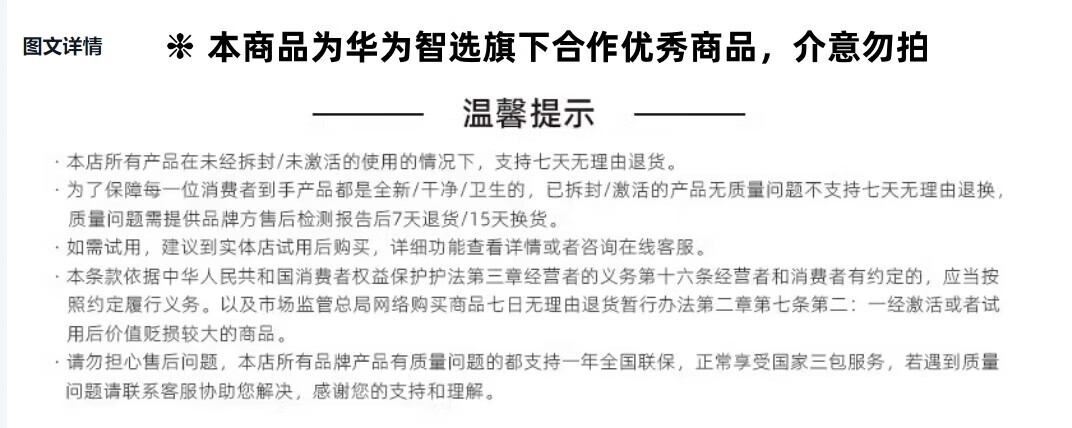 图文详情

※ 本商品为华为智选旗下合作优秀商品，介意勿拍

温馨提示

· 本店所有产品在未经拆封/未激活的使用的情况下，支持七天无理由退货。

· 为了保障每一位消费者到手产品都是全新/干净/卫生的，已拆封/激活的产品无质量问题不支持七天无理由退换，质量问题需提供品牌方售后检测报告后7天退货/15天换货。

· 如需试用，建议到实体店试用后购买，详细功能查看详情或者咨询在线客服。

· 本条款依据中华人民共和国消费者权益保护护法第三章经营者的义务第十六条经营者和消费者有约定的，应当按照约定履行义务。以及市场监管总局网络购买商品七日无理由退货暂行办法第二章第七条第二：一经激活或者试用后价值贬损较大的商品。

· 请勿担心售后问题，本店所有品牌产品有质量问题的都支持一年全国联保，正常享受国家三包服务，若遇到质量问题请联系客服协助您解决，感谢您的支持和理解。